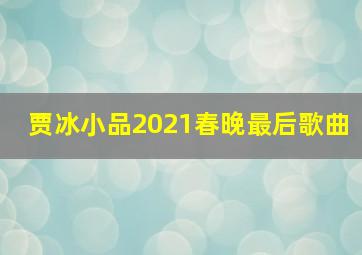 贾冰小品2021春晚最后歌曲